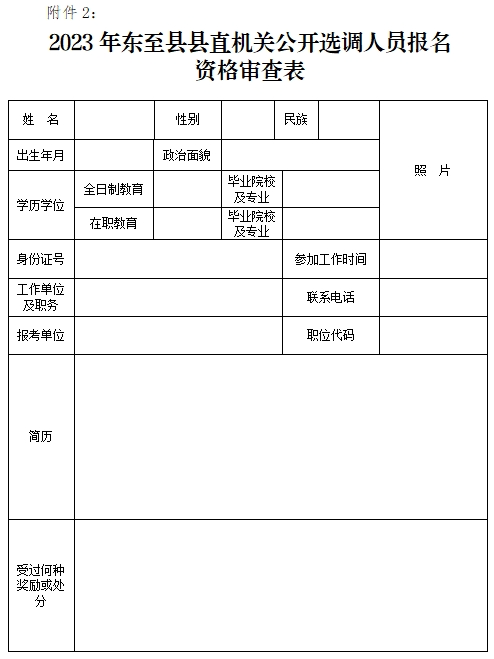 附件 2：

2023 年东至县县直机关公开选调人员报名资格审查表

| 姓　名 | | 性别 | | 民族 | | 照　片 |
|---|---|---|---|---|---|---|
| 出生年月 | | 政治面貌 | | | | |
| 学历学位 | 全日制教育 | | 毕业院校及专业 | | | |
| | 在职教育 | | 毕业院校及专业 | | | |
| 身份证号 | | | | 参加工作时间 | | |
| 工作单位及职务 | | | | 联系电话 | | |
| 报考单位 | | | | 职位代码 | | |
| 简历 | | | | | | |
| 受过何种奖励或处分 | | | | | | |